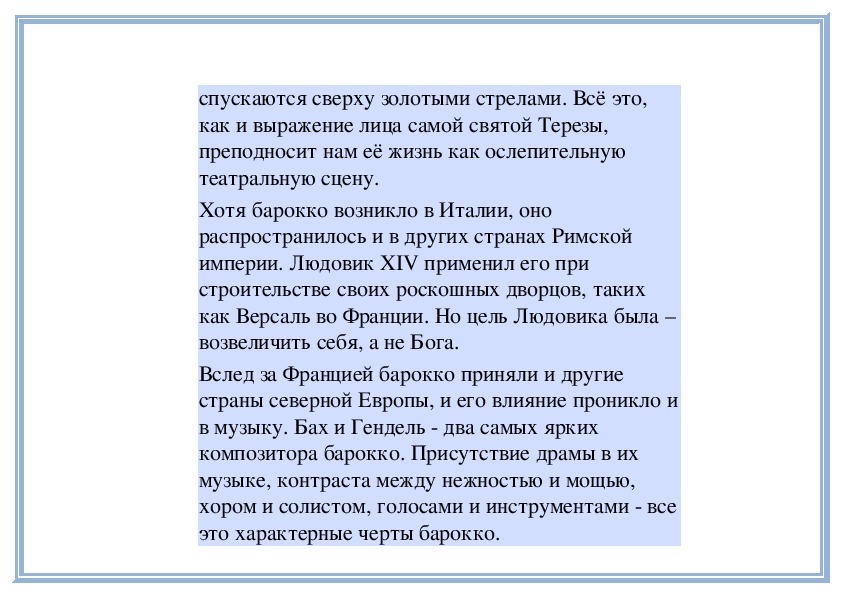 спускаются сверху золотыми стрелами. Всё это, как и выражение лица самой святой Терезы, преподносит нам её жизнь как ослепительную театральную сцену.

Хотя барокко возникло в Италии, оно распространилось и в других странах Римской империи. Людовик XIV применил его при строительстве своих роскошных дворцов, таких как Версаль во Франции. Но цель Людовика была – возвеличить себя, а не Бога.

Вслед за Францией барокко приняли и другие страны северной Европы, и его влияние проникло и в музыку. Бах и Гендель - два самых ярких композитора барокко. Присутствие драмы в их музыке, контраста между нежностью и мощью, хором и солистом, голосами и инструментами - все это характерные черты барокко.